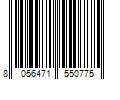 8 056471 550775